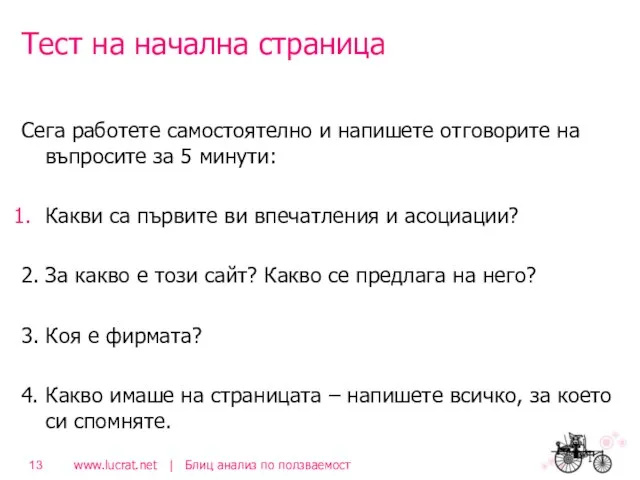 Тест на начална страница

Сега работете самостоятелно и напишете отговорите на въпросите за 5 минути:

1. Какви са първите ви впечатления и асоциации?

2. За какво е този сайт? Какво се предлага на него?

3. Коя е фирмата?

4. Какво имаше на страницата – напишете всичко, за което си спомняте.

13 www.lucrat.net | Блиц анализ по ползваемост